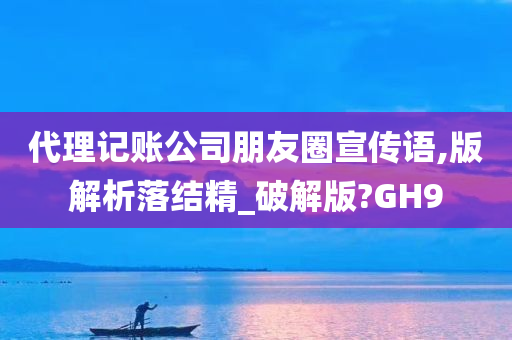 代理记账公司朋友圈宣传语,版解析落结精_破解版?GH9